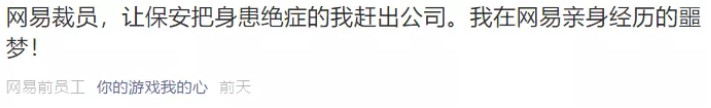 网易裁员，让保安把身患绝症的我赶出公司。我在网易亲身经历的噩梦！

网易前员工 你的游戏我的心 前天